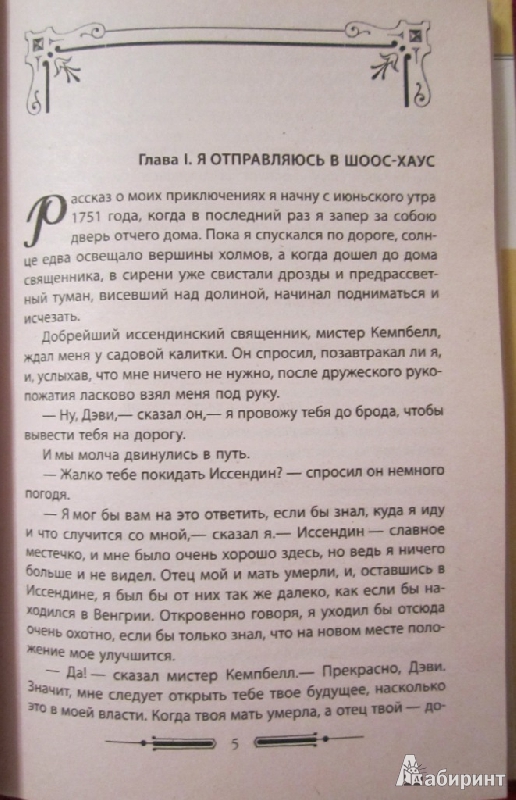 Глава I. Я ОТПРАВЛЯЮСЬ В ШООС-ХАУС

Рассказ о моих приключениях я начну с июньского утра 1751 года, когда в последний раз я запер за собою дверь отчего дома. Пока я спускался по дороге, солнце едва освещало вершины холмов, а когда дошел до дома священника, в сирени уже свистали дрозды и предрассветный туман, висевший над долиной, начинал подниматься и исчезать.

Добрейший иссендинский священник, мистер Кемпбелл, ждал меня у садовой калитки. Он спросил, позавтракал ли я, и, услыхав, что мне ничего не нужно, после дружеского рукопожатия ласково взял меня под руку.

— Ну, Дэви,— сказал он,— я провожу тебя до брода, чтобы вывести тебя на дорогу.

И мы молча двинулись в путь.

— Жалко тебе покидать Иссендин? — спросил он немного погодя.

— Я мог бы вам на это ответить, если бы знал, куда я иду и что случится со мной,— сказал я.— Иссендин — славное местечко, и мне было очень хорошо здесь, но ведь я ничего больше и не видел. Отец мой и мать умерли, и, оставшись в Иссендине, я был бы от них так же далеко, как если бы находился в Венгрии. Откровенно говоря, я уходил бы отсюда очень охотно, если бы только знал, что на новом месте положение мое улучшится.

— Да! — сказал мистер Кемпбелл.— Прекрасно, Дэви. Значит, мне следует открыть тебе твое будущее, насколько это в моей власти. Когда твоя мать умерла, а отец твой — до-

5

Лабиринт